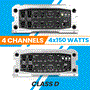 4 CHANNELS 4x150 WATTS

CLASS D